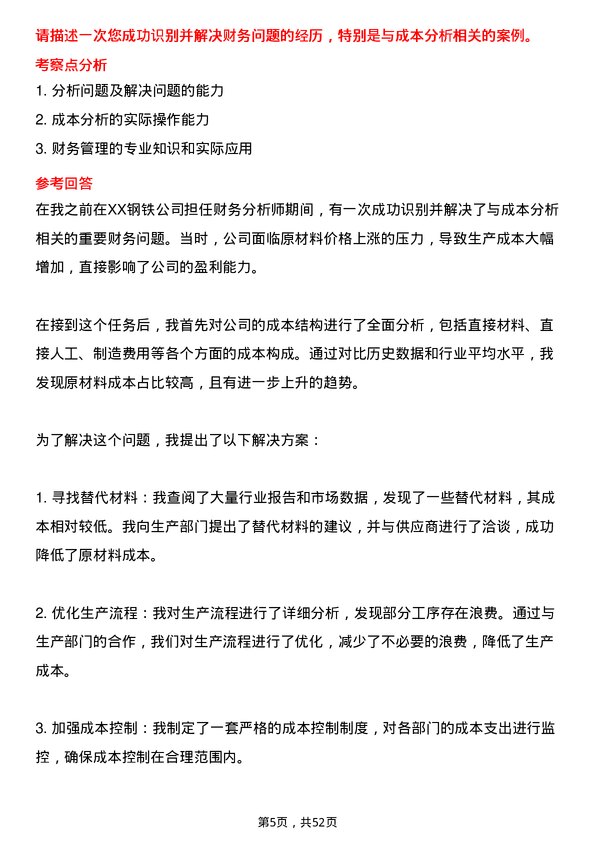 请描述一次您成功识别并解决财务问题的经历，特别是与成本分析相关的案例。

考察点分析

1. 分析问题及解决问题的能力

2. 成本分析的实际操作能力

3. 财务管理的专业知识和实际应用

参考回答

在我之前在XX钢铁公司担任财务分析师期间，有一次成功识别并解决了与成本分析相关的重要财务问题。当时，公司面临原材料价格上涨的压力，导致生产成本大幅增加，直接影响了公司的盈利能力。

在接到这个任务后，我首先对公司的成本结构进行了全面分析，包括直接材料、直接人工、制造费用等各个方面的成本构成。通过对比历史数据和行业平均水平，我发现原材料成本占比较高，且有进一步上升的趋势。

为了解决这个问题，我提出了以下解决方案：

1. 寻找替代材料：我查阅了大量行业报告和市场数据，发现了一些替代材料，其成本相对较低。我向生产部门提出了替代材料的建议，并与供应商进行了洽谈，成功降低了原材料成本。

2. 优化生产流程：我对生产流程进行了详细分析，发现部分工序存在浪费。通过与生产部门的合作，我们对生产流程进行了优化，减少了不必要的浪费，降低了生产成本。

3. 加强成本控制：我制定了一套严格的成本控制制度，对各部门的成本支出进行监控，确保成本控制在合理范围内。

第5页，共52页